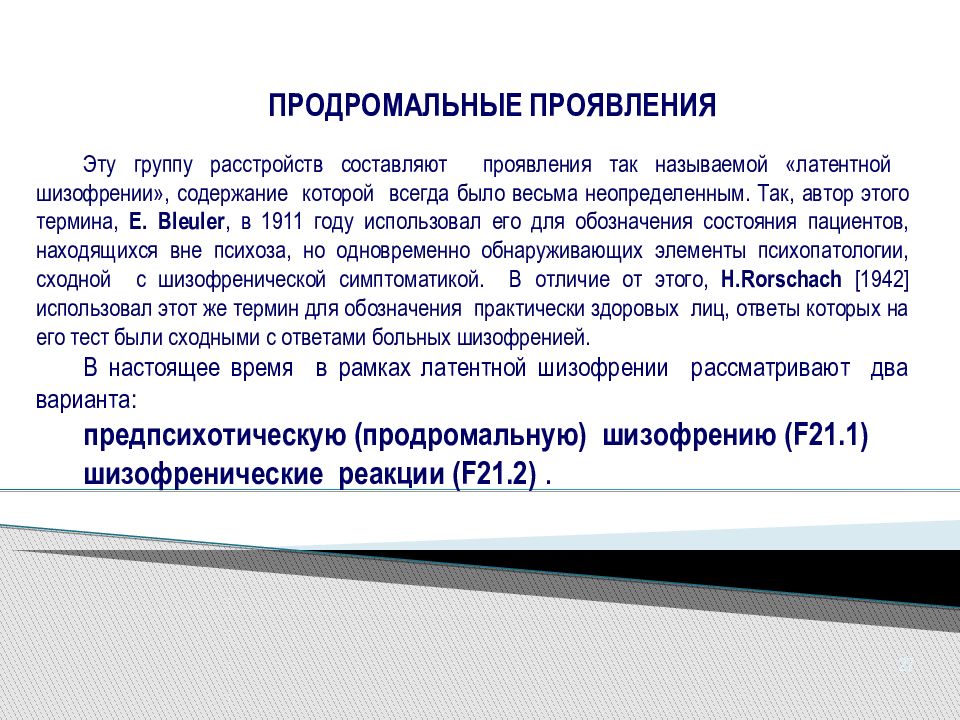 ПРОДРОМАЛЬНЫЕ ПРОЯВЛЕНИЯ

Эту группу расстройств составляют проявления так называемой «латентной шизофрении», содержание которой всегда было весьма неопределенным. Так, автор этого термина, E. Bleuler, в 1911 году использовал его для обозначения состояния пациентов, находящихся вне психоза, но одновременно обнаруживающих элементы психопатологии, сходной с шизофренической симптоматикой. В отличие от этого, H.Rorschach [1942] использовал этот же термин для обозначения практически здоровых лиц, ответы которых на его тест были сходными с ответами больных шизофренией.

В настоящее время в рамках латентной шизофрении рассматривают два варианта:

предпсихотическую (продромальную) шизофрению (F21.1)
шизофренические реакции (F21.2) .